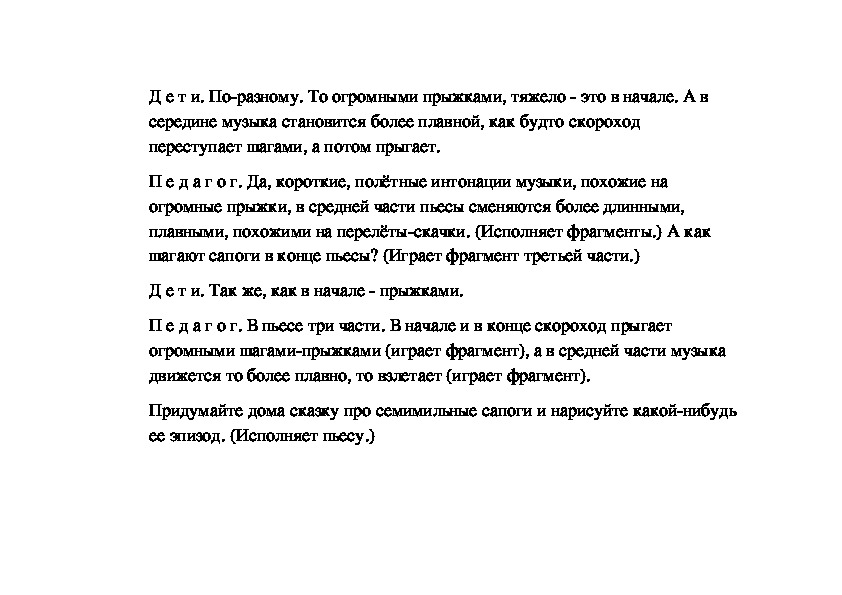 Д е т и. По-разному. То огромными прыжками, тяжело - это в начале. А в середине музыка становится более плавной, как будто скороход переступает шагами, а потом прыгает.

П е д а г о г. Да, короткие, полётные интонации музыки, похожие на огромные прыжки, в средней части пьесы сменяются более длинными, плавными, похожими на перелёты-скачки. (Исполняет фрагменты.) А как шагают сапоги в конце пьесы? (Играет фрагмент третьей части.)

Д е т и. Так же, как в начале - прыжками.

П е д а г о г. В пьесе три части. В начале и в конце скороход прыгает огромными шагами-прыжками (играет фрагмент), а в средней части музыка движется то более плавно, то взлетает (играет фрагмент).

Придумайте дома сказку про семимильные сапоги и нарисуйте какой-нибудь ее эпизод. (Исполняет пьесу.)